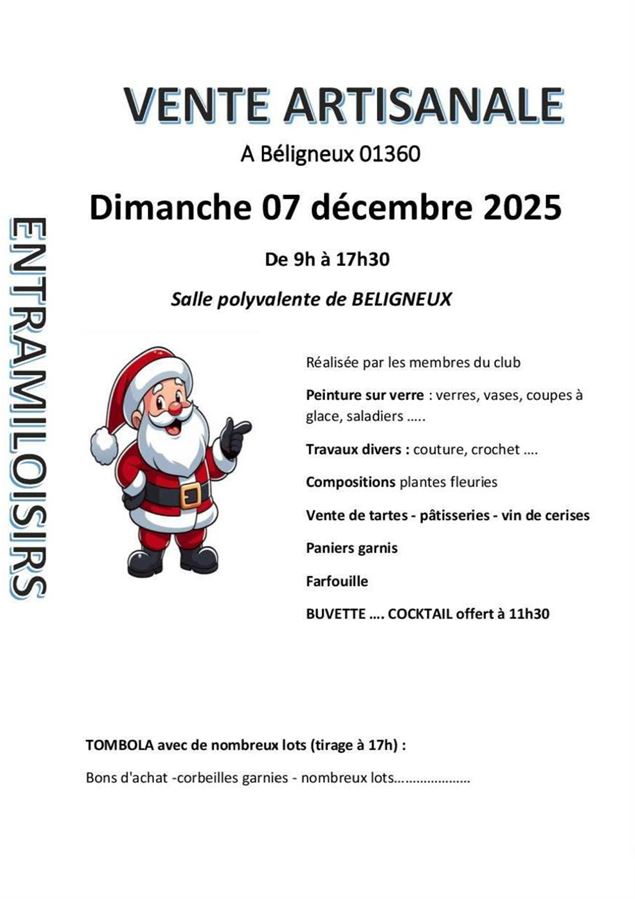 VENTE ARTISANALE

A Béligneux 01360

Dimanche 07 décembre 2025

De 9h à 17h30

Salle polyvalente de BELIGNEUX

ENTRAMILOISIRS

Réalisée par les membres du club

Peinture sur verre : verres, vases, coupes à glace, saladiers …..

Travaux divers : couture, crochet ….

Compositions plantes fleuries

Vente de tartes - pâtisseries - vin de cerises

Paniers garnis

Farfouille

BUVETTE …. COCKTAIL offert à 11h30

TOMBOLA avec de nombreux lots (tirage à 17h) :

Bons d'achat -corbeilles garnies - nombreux lots…………………